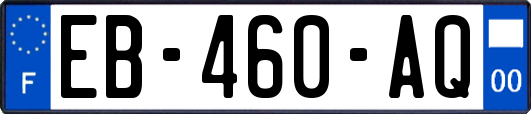 F

EB-460-AQ

00